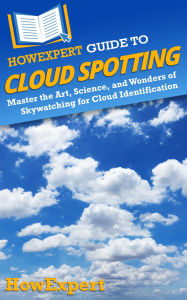 HOWEXPERT GUIDE TO
CLOUD SPOTTING

Master the Art, Science, and Wonders of Skywatching for Cloud Identification

HowExpert